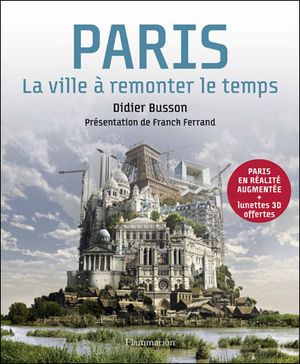 PARIS
La ville à remonter le temps

Didier Busson

Présentation de Franck Ferrand

PARIS EN RÉALITÉ AUGMENTÉE + lunettes 3D offertes

Flammarion